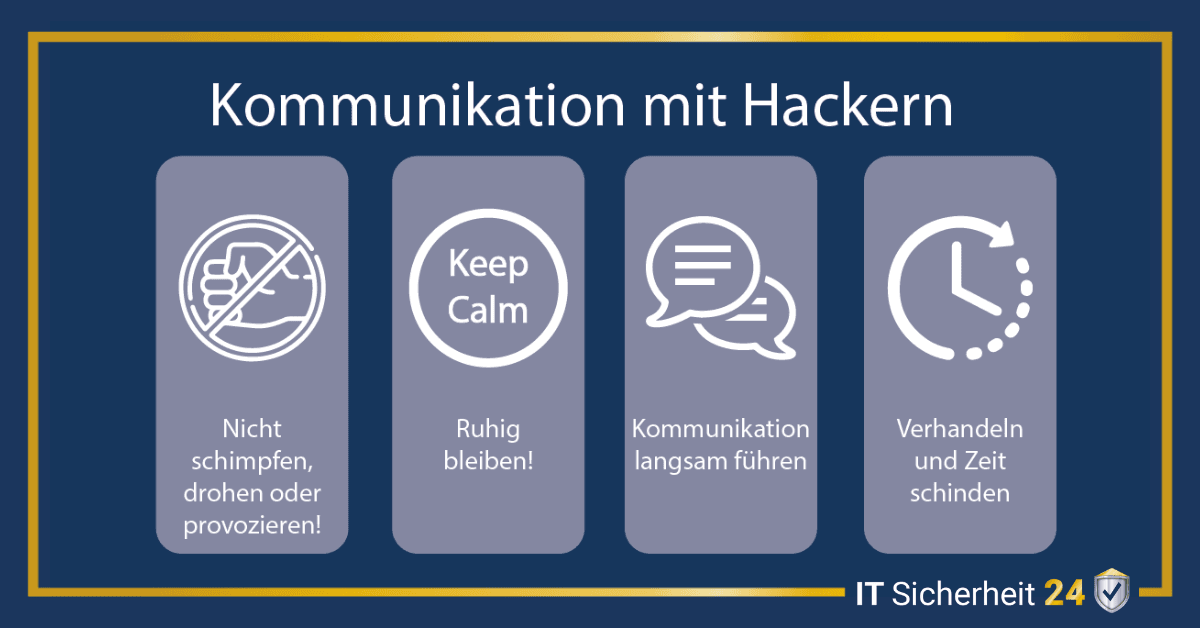 Kommunikation mit Hackern

Nicht schimpfen, drohen oder provozieren!

Keep Calm

Ruhig bleiben!

Kommunikation langsam führen

Verhandeln und Zeit schinden

IT Sicherheit 24